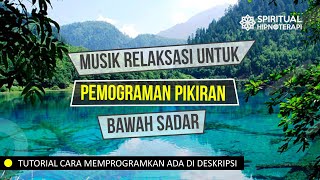 SPIRITUAL HIPNOTERAPI

MUSIK RELAKSASI UNTUK

PEMOGRAMAN PIKIRAN

BAWAH SADAR

TUTORIAL CARA MEMPROGRAMKAN ADA DI DESKRIPSI